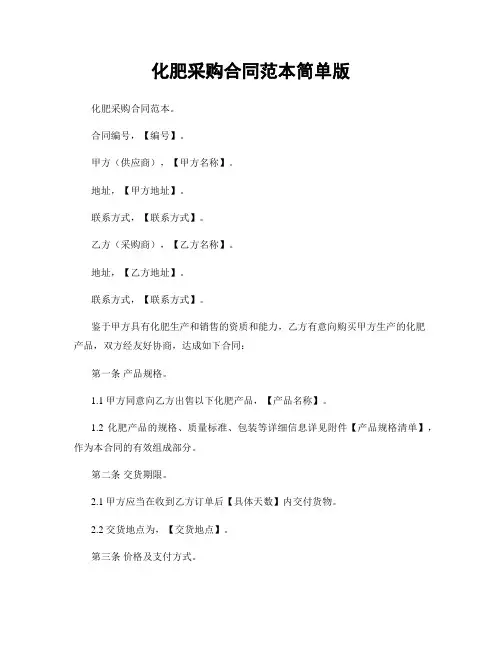 化肥采购合同范本简单版

化肥采购合同范本。

合同编号，【编号】。

甲方（供应商），【甲方名称】。

地址，【甲方地址】。

联系方式，【联系方式】。

乙方（采购商），【乙方名称】。

地址，【乙方地址】。

联系方式，【联系方式】。

鉴于甲方具有化肥生产和销售的资质和能力，乙方有意向购买甲方生产的化肥产品，双方经友好协商，达成如下合同：

第一条 产品规格。

1.1 甲方同意向乙方出售以下化肥产品，【产品名称】。

1.2 化肥产品的规格、质量标准、包装等详细信息详见附件【产品规格清单】，作为本合同的有效组成部分。

第二条 交货期限。

2.1 甲方应当在收到乙方订单后【具体天数】内交付货物。

2.2 交货地点为，【交货地点】。

第三条 价格及支付方式。